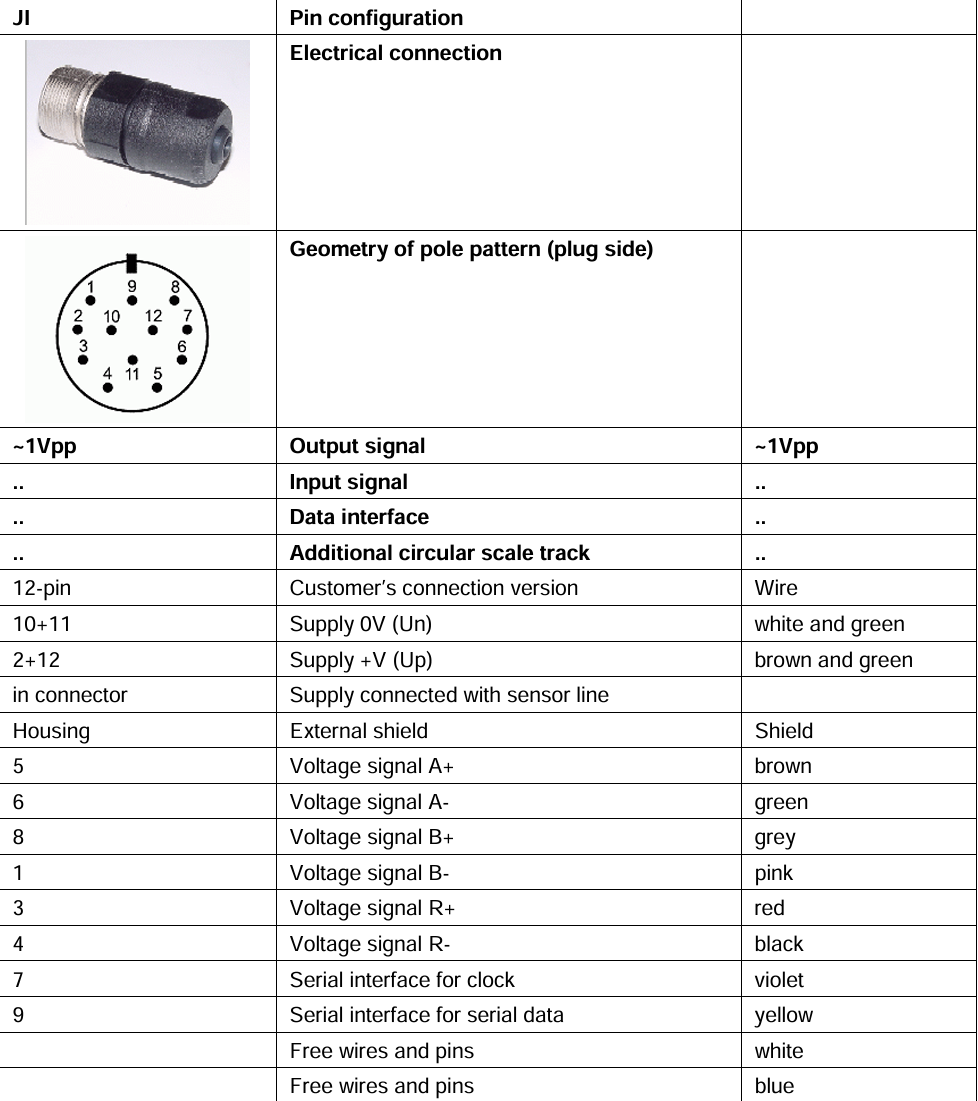 | JI | Pin configuration | |
|---|---|---|
| | Electrical connection | |
| 1 9 8 2 10 12 7 3 6 4 11 5 | Geometry of pole pattern (plug side) | |
| ~1Vpp | Output signal | ~1Vpp |
| .. | Input signal | .. |
| .. | Data interface | .. |
| .. | Additional circular scale track | .. |
| 12-pin | Customer's connection version | Wire |
| 10+11 | Supply 0V (Un) | white and green |
| 2+12 | Supply +V (Up) | brown and green |
| in connector | Supply connected with sensor line | |
| Housing | External shield | Shield |
| 5 | Voltage signal A+ | brown |
| 6 | Voltage signal A- | green |
| 8 | Voltage signal B+ | grey |
| 1 | Voltage signal B- | pink |
| 3 | Voltage signal R+ | red |
| 4 | Voltage signal R- | black |
| 7 | Serial interface for clock | violet |
| 9 | Serial interface for serial data | yellow |
| | Free wires and pins | white |
| | Free wires and pins | blue |